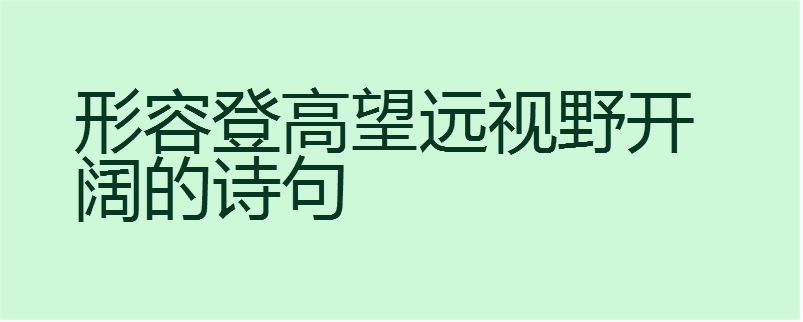 形容登高望远视野开阔的诗句